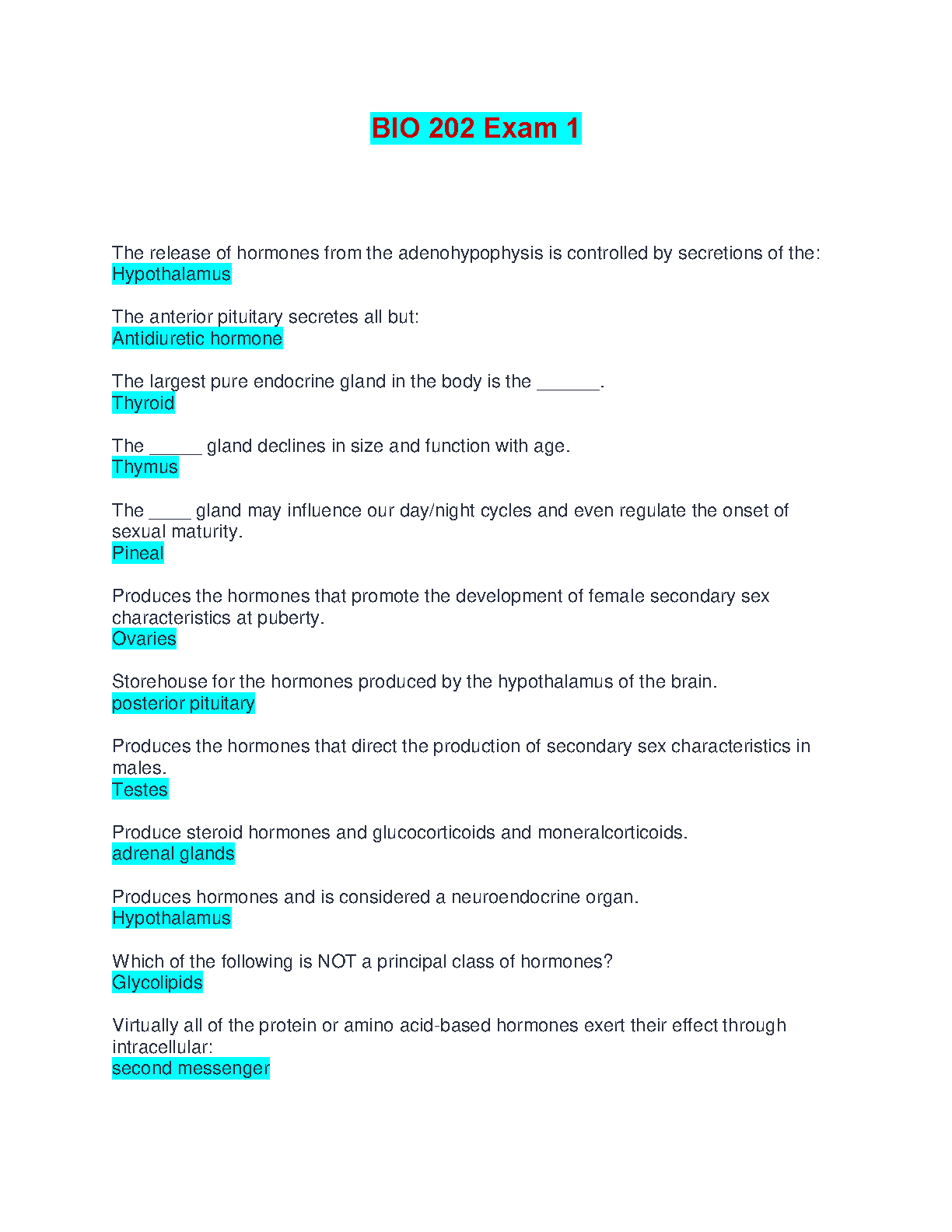 BIO 202 Exam 1

The release of hormones from the adenohypophysis is controlled by secretions of the:
Hypothalamus

The anterior pituitary secretes all but:
Antidiuretic hormone

The largest pure endocrine gland in the body is the ____.
Thyroid

The ____ gland declines in size and function with age.
Thymus

The ____ gland may influence our day/night cycles and even regulate the onset of sexual maturity.
Pineal

Produces the hormones that promote the development of female secondary sex characteristics at puberty.
Ovaries

Storehouse for the hormones produced by the hypothalamus of the brain.
posterior pituitary

Produces the hormones that direct the production of secondary sex characteristics in males.
Testes

Produce steroid hormones and glucocorticoids and moneralcorticoids.
adrenal glands

Produces hormones and is considered a neuroendocrine organ.
Hypothalamus

Which of the following is NOT a principal class of hormones?
Glycolipids

Virtually all of the protein or amino acid-based hormones exert their effect through intracellular:
second messenger